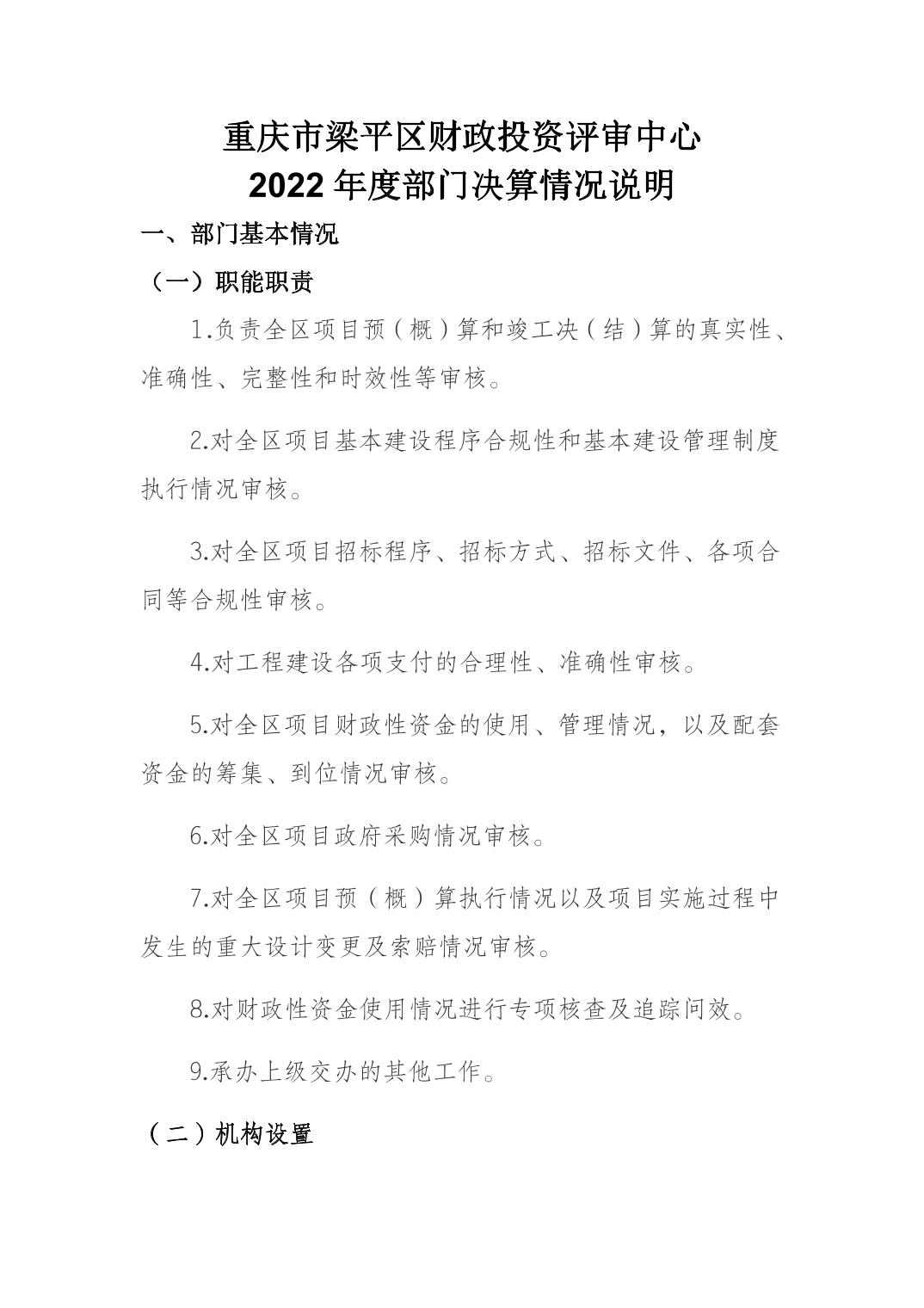 重庆市梁平区财政投资评审中心
2022 年度部门决算情况说明

一、部门基本情况

（一）职能职责

1.负责全区项目预（概）算和竣工决（结）算的真实性、准确性、完整性和时效性等审核。

2.对全区项目基本建设程序合规性和基本建设管理制度执行情况审核。

3.对全区项目招标程序、招标方式、招标文件、各项合同等合规性审核。

4.对工程建设各项支付的合理性、准确性审核。

5.对全区项目财政性资金的使用、管理情况，以及配套资金的筹集、到位情况审核。

6.对全区项目政府采购情况审核。

7.对全区项目预（概）算执行情况以及项目实施过程中发生的重大设计变更及索赔情况审核。

8.对财政性资金使用情况进行专项核查及追踪问效。

9.承办上级交办的其他工作。

（二）机构设置